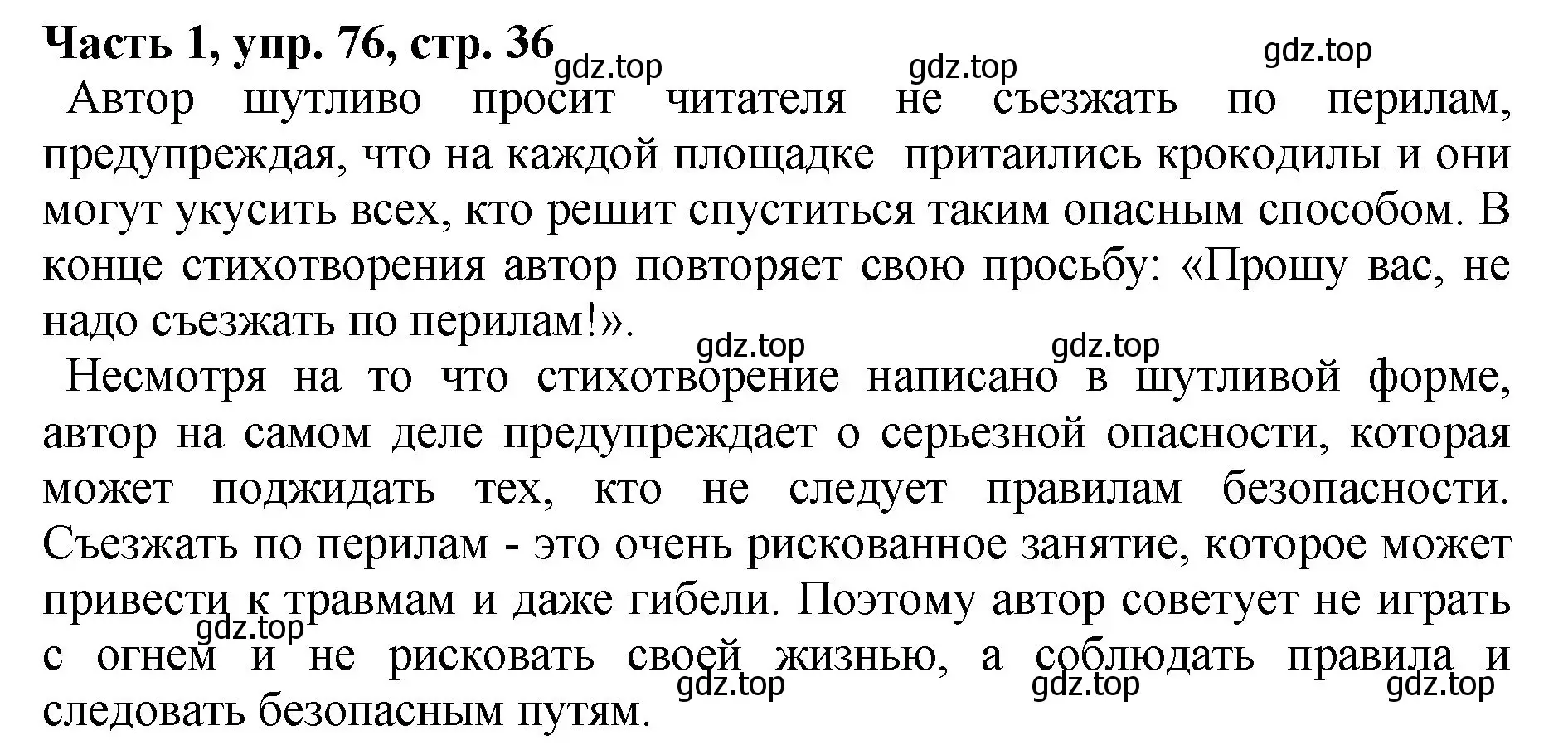 Часть 1, упр. 76, стр. 36

gdz.top gdz.top gdz.top

Автор шутливо просит читателя не съезжать по перилам, предупреждая, что на каждой площадке притаились крокодилы и они могут укусить всех, кто решит спуститься таким опасным способом. В конце стихотворения автор повторяет свою просьбу: «Прошу вас, не надо съезжать по перилам!».

gdz.top gdz.top

Несмотря на то что стихотворение написано в шутливой форме, автор на самом деле предупреждает о серьезной опасности, которая может поджидать тех, кто не следует правилам безопасности. Съезжать по перилам - это очень рискованное занятие, которое может привести к травмам и даже гибели. Поэтому автор советует не играть с огнем и не рисковать своей жизнью, а соблюдать правила и следовать безопасным путям.

gdz.top gdz.top gdz.top gdz.top